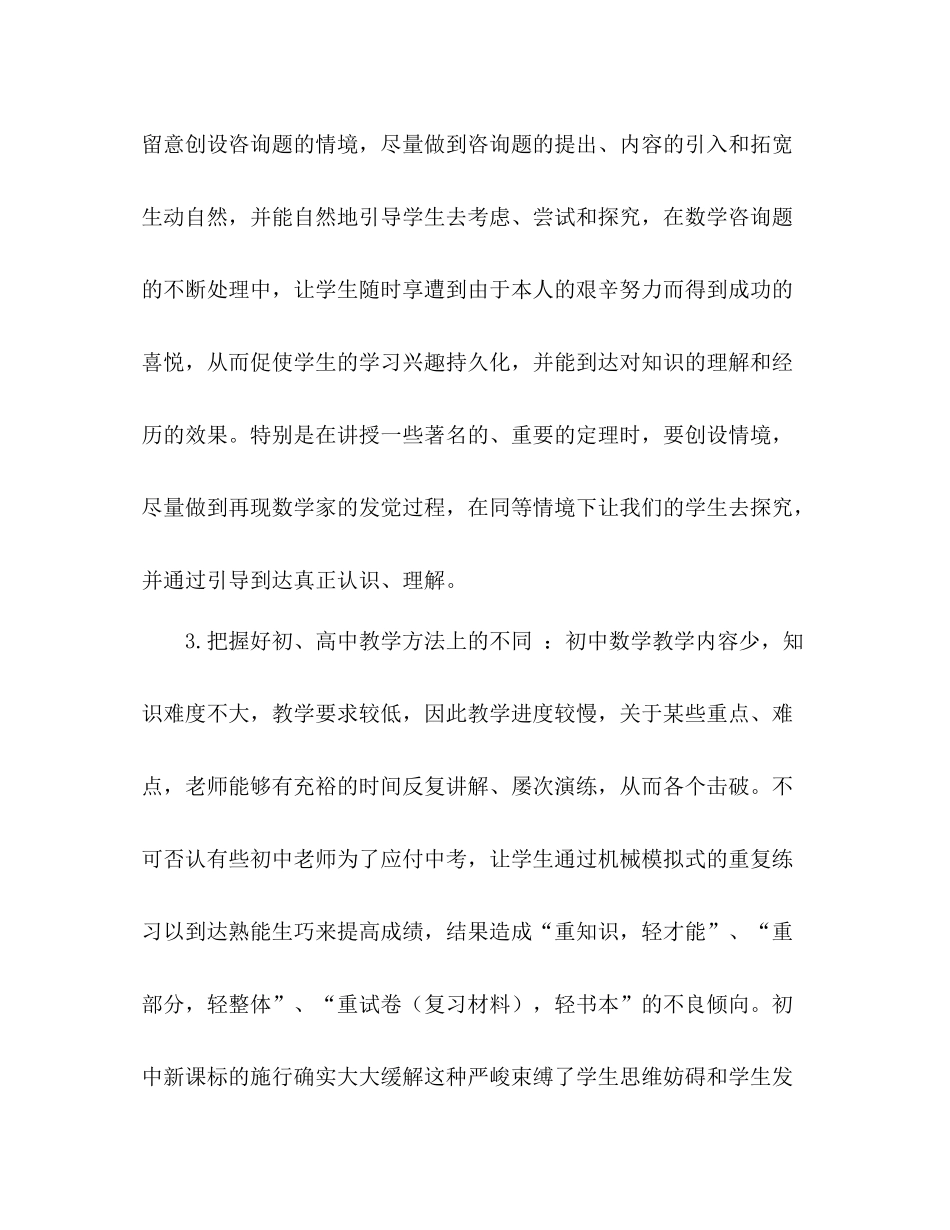 留意创设咨询题的情境，尽量做到咨询题的提出、内容的引入和拓宽生动自然，并能自然地引导学生去考虑、尝试和探究，在数学咨询题的不断处理中，让学生随时享遭到由于本人的艰辛努力而得到成功的喜悦，从而促使学生的学习兴趣持久化，并能到达对知识的理解和经历的效果。特别是在讲授一些著名的、重要的定理时，要创设情境，尽量做到再现数学家的发觉过程，在同等情境下让我们的学生去探究，并通过引导到达真正认识、理解。

3.把握好初、高中教学方法上的不同 ：初中数学教学内容少，知识难度不大，教学要求较低，因此教学进度较慢，关于某些重点、难点，老师能够有充裕的时间反复讲解、屡次演练，从而各个击破。不可否认有些初中老师为了应付中考，让学生通过机械模拟式的重复练习以到达熟能生巧来提高成绩，结果造成“重知识，轻才能”、“重部分，轻整体”、“重试卷（复习材料），轻书本”的不良倾向。初中新课标的施行确实大大缓解这种严峻束缚了学生思维妨碍和学生发